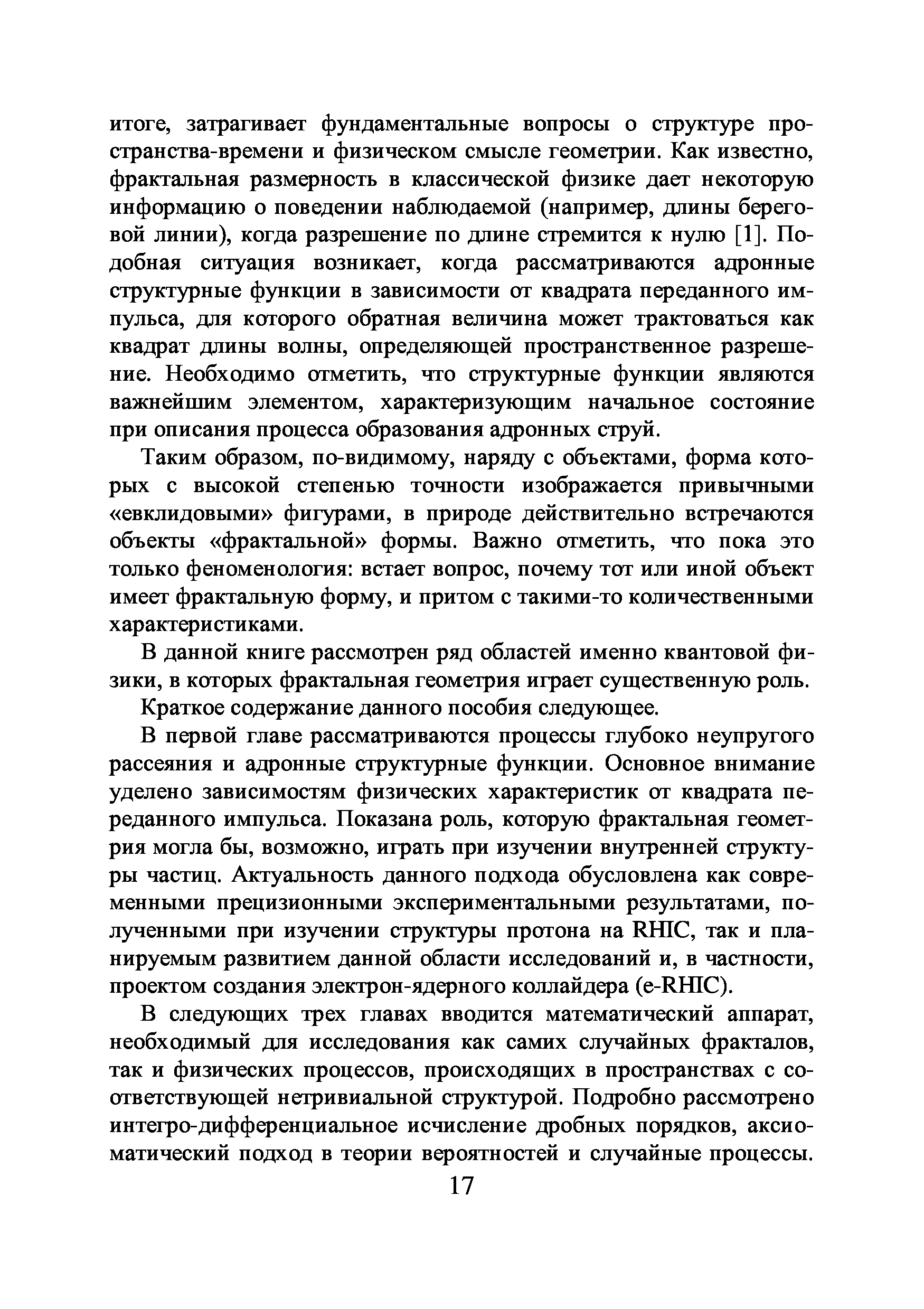 итоге, затрагивает фундаментальные вопросы о структуре пространства-времени и физическом смысле геометрии. Как известно, фрактальная размерность в классической физике дает некоторую информацию о поведении наблюдаемой (например, длины береговой линии), когда разрешение по длине стремится к нулю [1]. Подобная ситуация возникает, когда рассматриваются адронные структурные функции в зависимости от квадрата переданного импульса, для которого обратная величина может трактоваться как квадрат длины волны, определяющей пространственное разрешение. Необходимо отметить, что структурные функции являются важнейшим элементом, характеризующим начальное состояние при описания процесса образования адронных струй.

Таким образом, по-видимому, наряду с объектами, форма которых с высокой степенью точности изображается привычными «евклидовыми» фигурами, в природе действительно встречаются объекты «фрактальной» формы. Важно отметить, что пока это только феноменология: встает вопрос, почему тот или иной объект имеет фрактальную форму, и притом с такими-то количественными характеристиками.

В данной книге рассмотрен ряд областей именно квантовой физики, в которых фрактальная геометрия играет существенную роль.

Краткое содержание данного пособия следующее.

В первой главе рассматриваются процессы глубоко неупругого рассеяния и адронные структурные функции. Основное внимание уделено зависимостям физических характеристик от квадрата переданного импульса. Показана роль, которую фрактальная геометрия могла бы, возможно, играть при изучении внутренней структуры частиц. Актуальность данного подхода обусловлена как современными прецизионными экспериментальными результатами, полученными при изучении структуры протона на RHIC, так и планируемым развитием данной области исследований и, в частности, проектом создания электрон-ядерного коллайдера (e-RHIC).

В следующих трех главах вводится математический аппарат, необходимый для исследования как самих случайных фракталов, так и физических процессов, происходящих в пространствах с соответствующей нетривиальной структурой. Подробно рассмотрено интегро-дифференциальное исчисление дробных порядков, аксиоматический подход в теории вероятностей и случайные процессы.

17